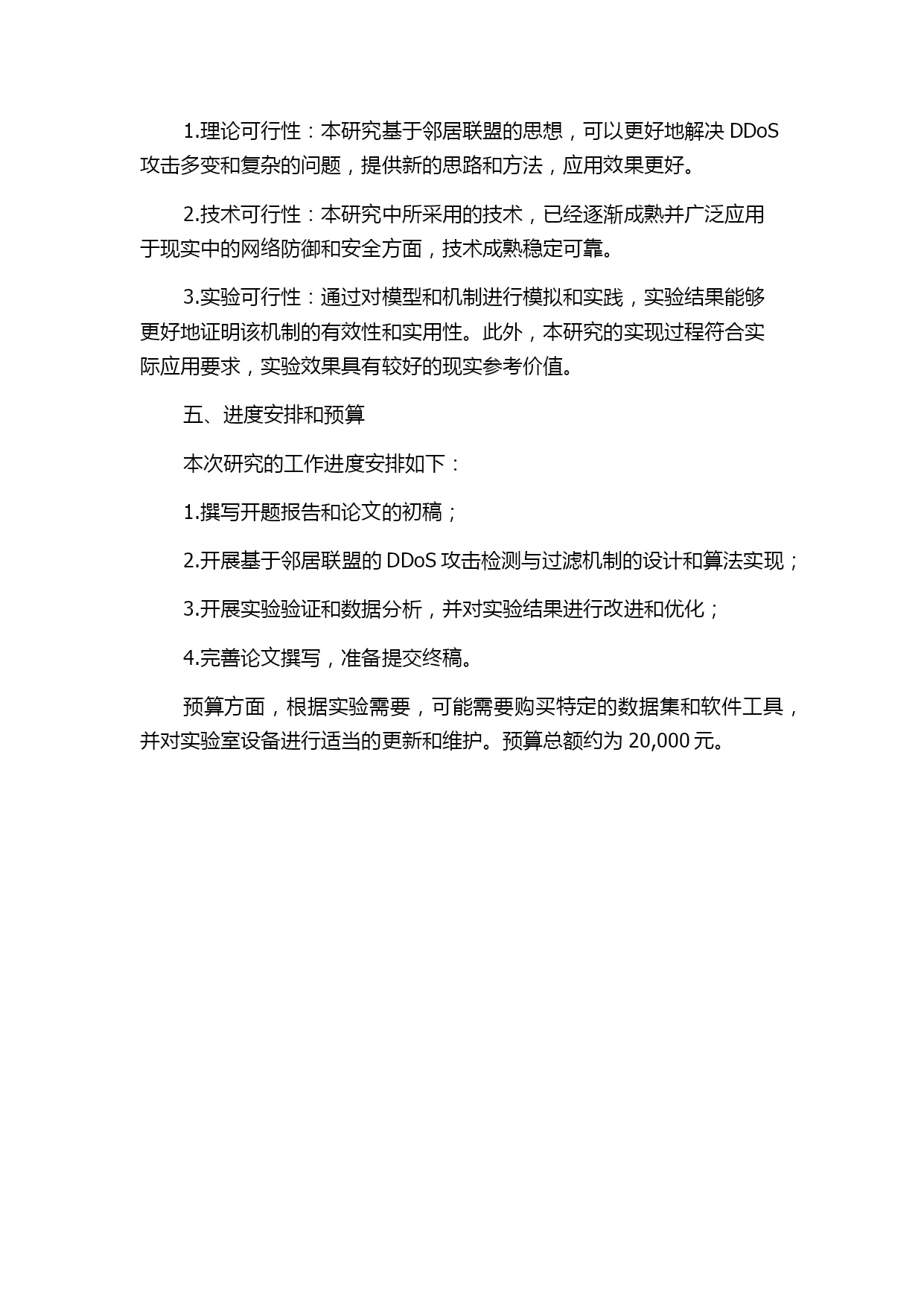 1.理论可行性：本研究基于邻居联盟的思想，可以更好地解决 DDoS 攻击多变和复杂的问题，提供新的思路和方法，应用效果更好。

2.技术可行性：本研究中所采用的技术，已经逐渐成熟并广泛应用于现实中的网络防御和安全方面，技术成熟稳定可靠。

3.实验可行性：通过对模型和机制进行模拟和实践，实验结果能够更好地证明该机制的有效性和实用性。此外，本研究的实现过程符合实际应用要求，实验效果具有较好的现实参考价值。

五、进度安排和预算

本次研究的工作进度安排如下：

1.撰写开题报告和论文的初稿；

2.开展基于邻居联盟的 DDoS 攻击检测与过滤机制的设计和算法实现；

3.开展实验验证和数据分析，并对实验结果进行改进和优化；

4.完善论文撰写，准备提交终稿。

预算方面，根据实验需要，可能需要购买特定的数据集和软件工具，并对实验室设备进行适当的更新和维护。预算总额约为 20,000 元。